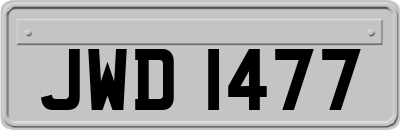 JWD 1477